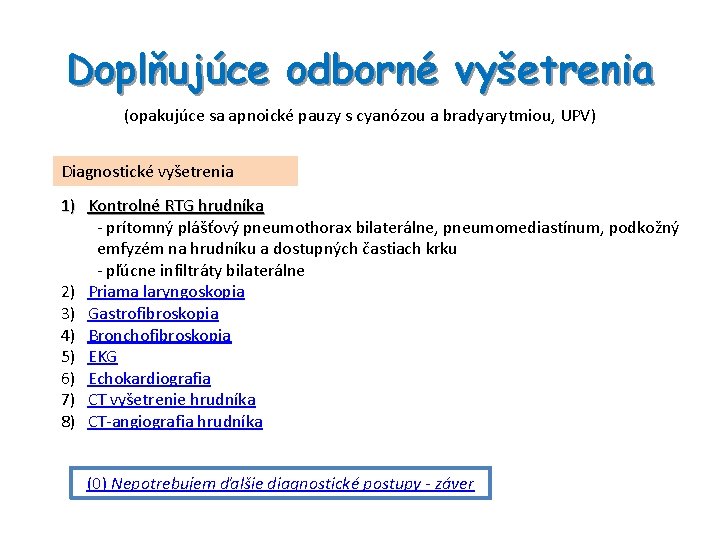 Doplňujúce odborné vyšetrenia

(opakujúce sa apnoické pauzy s cyanózou a bradyarytmiou, UPV)

Diagnostické vyšetrenia

1) Kontrolné RTG hrudníka
- prítomný plášťový pneumothorax bilaterálne, pneumomediastínum, podkožný emfyzém na hrudníku a dostupných častiach krku
- pľúcne infiltráty bilaterálne
2) Priama laryngoskopia
3) Gastrofibroskopia
4) Bronchofibroskopia
5) EKG
6) Echokardiografia
7) CT vyšetrenie hrudníka
8) CT-angiografia hrudníka

(0) Nepotrebujem ďalšie diagnostické postupy - záver